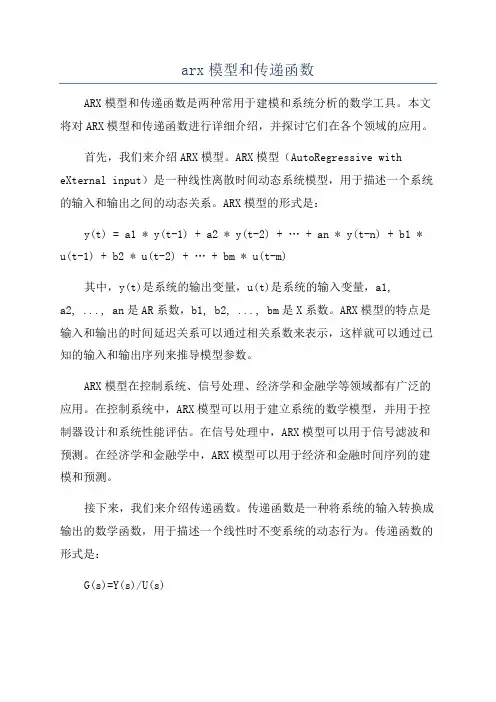 arx 模型和传递函数

ARX 模型和传递函数是两种常用于建模和系统分析的数学工具。本文将对 ARX 模型和传递函数进行详细介绍，并探讨它们在各个领域的应用。

首先，我们来介绍 ARX 模型。ARX 模型（AutoRegressive with eXternal input）是一种线性离散时间动态系统模型，用于描述一个系统的输入和输出之间的动态关系。ARX 模型的形式是：

y(t) = a1 * y(t-1) + a2 * y(t-2) + … + an * y(t-n) + b1 * u(t-1) + b2 * u(t-2) + … + bm * u(t-m)

其中，y(t)是系统的输出变量，u(t)是系统的输入变量，a1, a2, ..., an 是 AR 系数，b1, b2, ..., bm 是 X 系数。ARX 模型的特点是输入和输出的时间延迟关系可以通过相关系数来表示，这样就可以通过已知的输入和输出序列来推导模型参数。

ARX 模型在控制系统、信号处理、经济学和金融学等领域都有广泛的应用。在控制系统中，ARX 模型可以用于建立系统的数学模型，并用于控制器设计和系统性能评估。在信号处理中，ARX 模型可以用于信号滤波和预测。在经济学和金融学中，ARX 模型可以用于经济和金融时间序列的建模和预测。

接下来，我们来介绍传递函数。传递函数是一种将系统的输入转换成输出的数学函数，用于描述一个线性时不变系统的动态行为。传递函数的形式是：

G(s)=Y(s)/U(s)